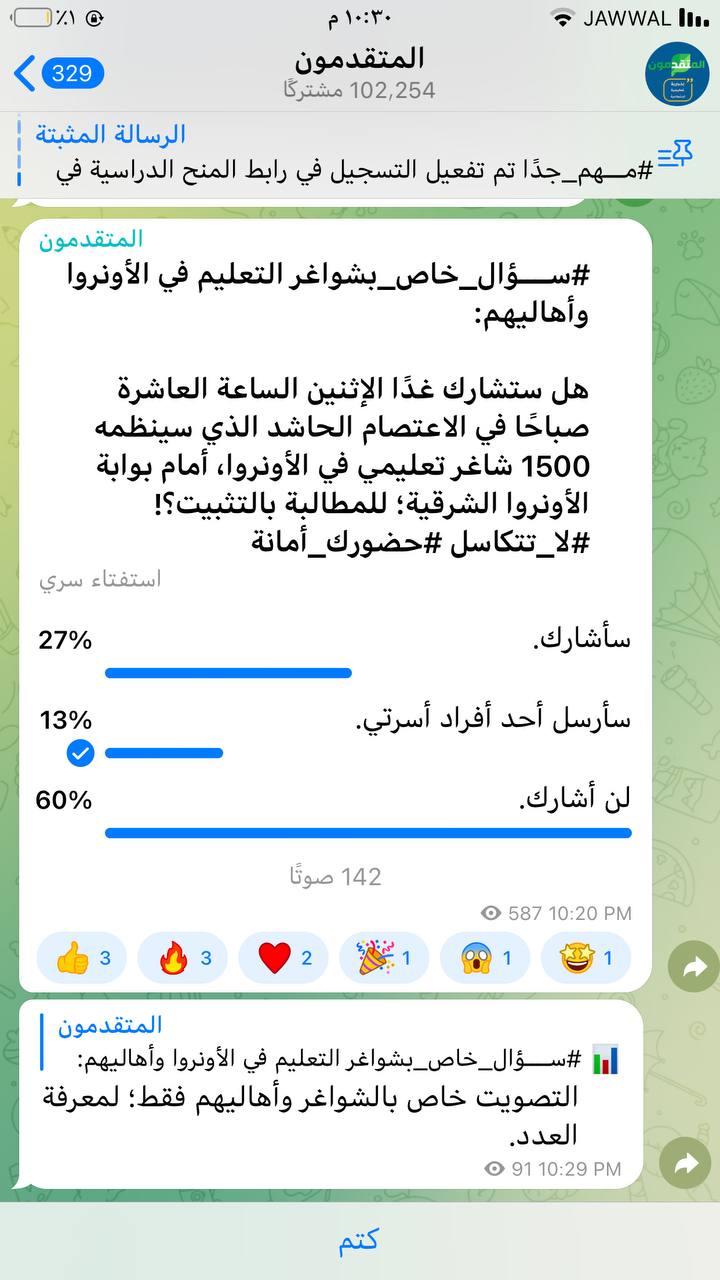 JAWWAL
١٠:٣٠ م
٪١
المتقدمون
102,254 مشتركًا
329
الرسالة المثبتة
#مـــهم_جدًا تم تفعيل التسجيل في رابط المنح الدراسية في

المتقدمون
#ســـؤال_خاص_بشواغر التعليم في الأونروا وأهاليهم:

هل ستشارك غدًا الإثنين الساعة العاشرة صباحًا في الاعتصام الحاشد الذي سينظمه 1500 شاغر تعليمي في الأونروا، أمام بوابة الأونروا الشرقية؛ للمطالبة بالتثبيت؟!
#لا_تتكاسل #حضورك_أمانة
استفتاء سري

سأشارك. 27%
سأرسل أحد أفراد أسرتي. 13%
لن أشارك. 60%

142 صوتًا
587 10:20 PM
3 3 2 1 1 1

المتقدمون
#ســـؤال_خاص_بشواغر التعليم في الأونروا وأهاليهم:
التصويت خاص بالشواغر وأهاليهم فقط؛ لمعرفة العدد.
91 10:29 PM

كتم